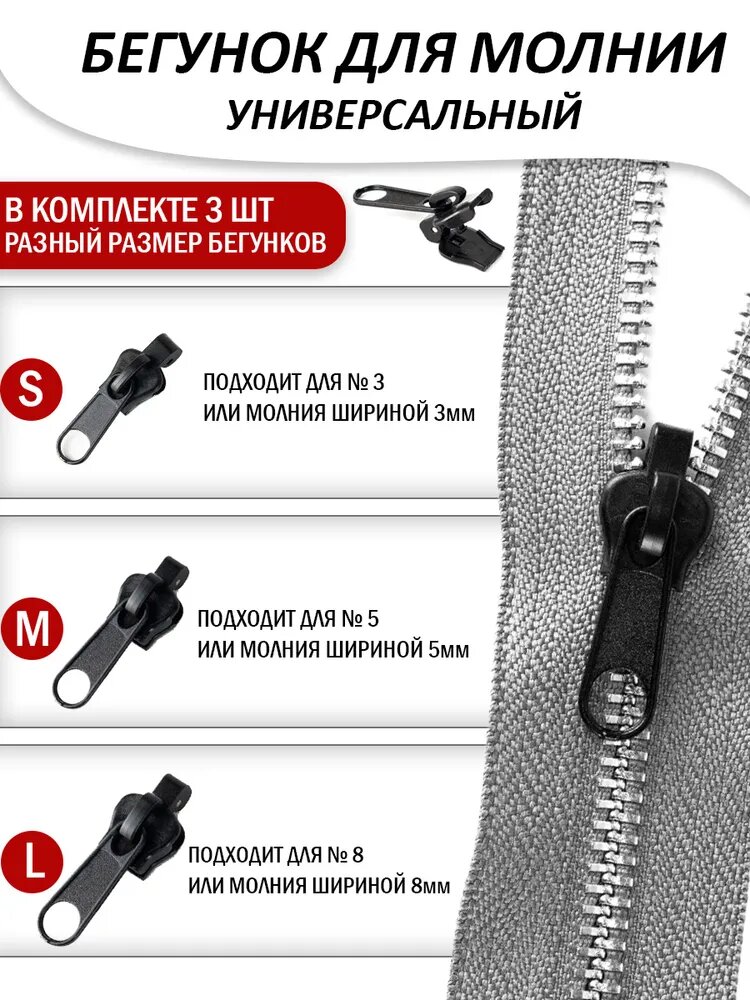 БЕГУНОК ДЛЯ МОЛНИИ
УНИВЕРСАЛЬНЫЙ

В КОМПЛЕКТЕ 3 ШТ
РАЗНЫЙ РАЗМЕР БЕГУНКОВ

S
ПОДХОДИТ ДЛЯ № 3
ИЛИ МОЛНИЯ ШИРИНОЙ 3мм

M
ПОДХОДИТ ДЛЯ № 5
ИЛИ МОЛНИЯ ШИРИНОЙ 5мм

L
ПОДХОДИТ ДЛЯ № 8
ИЛИ МОЛНИЯ ШИРИНОЙ 8мм